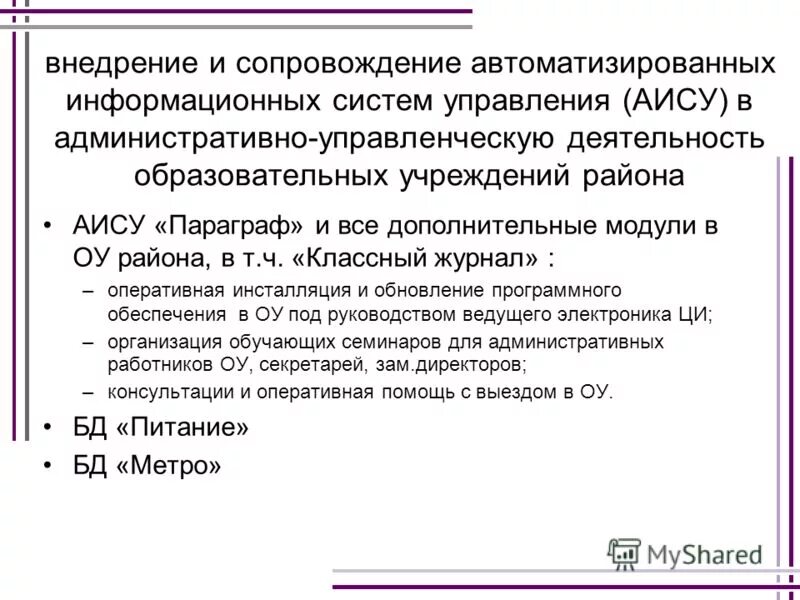 внедрение и сопровождение автоматизированных информационных систем управления (АИСУ) в административно-управленческую деятельность образовательных учреждений района

• АИСУ «Параграф» и все дополнительные модули в ОУ района, в т.ч. «Классный журнал» :
 – оперативная инсталляция и обновление программного обеспечения в ОУ под руководством ведущего электроника ЦИ;
 – организация обучающих семинаров для административных работников ОУ, секретарей, зам.директоров;
 – консультации и оперативная помощь с выездом в ОУ.
• БД «Питание»
• БД «Метро»

MyShared